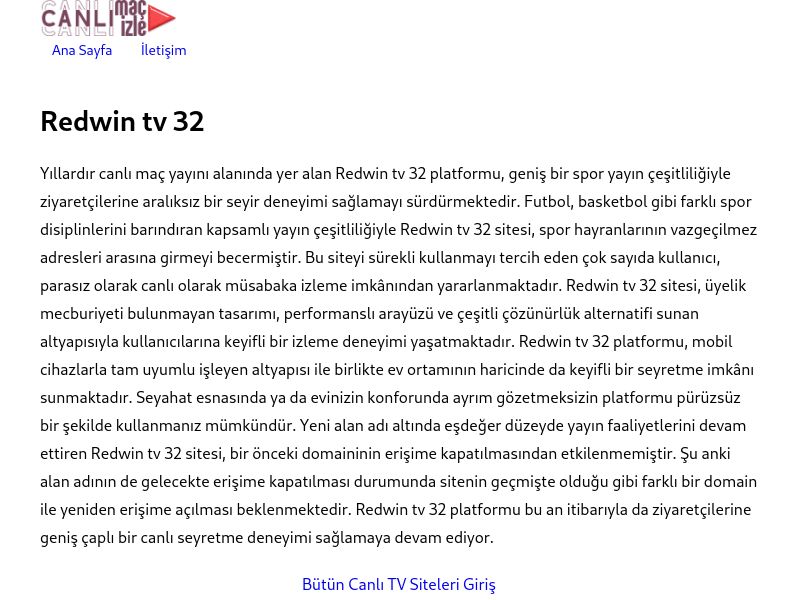 CANLI maç izle

Ana Sayfa İletişim

Redwin tv 32

Yıllardır canlı maç yayını alanında yer alan Redwin tv 32 platformu, geniş bir spor yayın çeşitliliğiyle ziyaretçilerine aralıksız bir seyir deneyimi sağlamayı sürdürmektedir. Futbol, basketbol gibi farklı spor disiplinlerini barındıran kapsamlı yayın çeşitliliğiyle Redwin tv 32 sitesi, spor hayranlarının vazgeçilmez adresleri arasına girmeyi becermiştir. Bu siteyi sürekli kullanmayı tercih eden çok sayıda kullanıcı, parasız olarak canlı olarak müsabaka izleme imkânından yararlanmaktadır. Redwin tv 32 sitesi, üyelik mecburiyeti bulunmayan tasarımı, performanslı arayüzü ve çeşitli çözünürlük alternatifi sunan altyapısıyla kullanıcılarına keyifli bir izleme deneyimi yaşatmaktadır. Redwin tv 32 platformu, mobil cihazlarla tam uyumlu işleyen altyapısı ile birlikte ev ortamının haricinde da keyifli bir seyretme imkânı sunmaktadır. Seyahat esnasında ya da evinizin konforunda ayrım gözetmeksizin platformu pürüzsüz bir şekilde kullanmanız mümkündür. Yeni alan adı altında eşdeğer düzeyde yayın faaliyetlerini devam ettiren Redwin tv 32 sitesi, bir önceki domaininin erişime kapatılmasından etkilenmemiştir. Şu anki alan adının de gelecekte erişime kapatılması durumunda sitenin geçmişte olduğu gibi farklı bir domain ile yeniden erişime açılması beklenmektedir. Redwin tv 32 platformu bu an itibarıyla da ziyaretçilerine geniş çaplı bir canlı seyretme deneyimi sağlamaya devam ediyor.

Bütün Canlı TV Siteleri Giriş